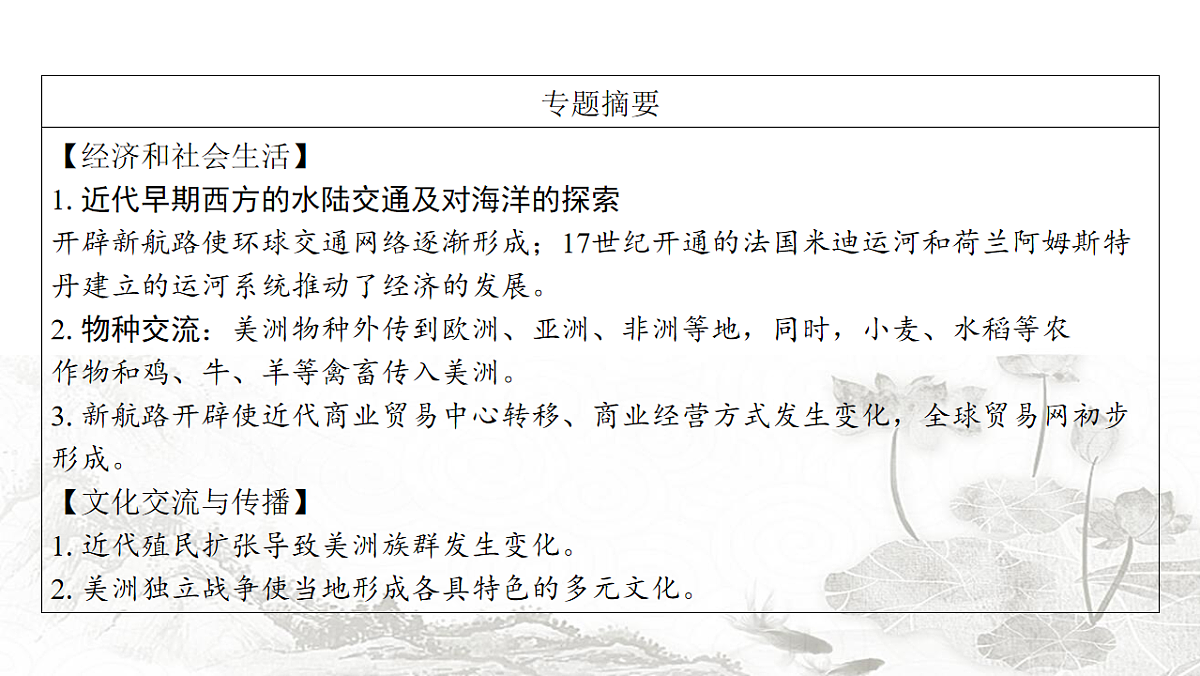 专题摘要

【经济和社会生活】

1. 近代早期西方的水陆交通及对海洋的探索

开辟新航路使环球交通网络逐渐形成；17世纪开通的法国米迪运河和荷兰阿姆斯特丹建立的运河系统推动了经济的发展。

2. 物种交流：美洲物种外传到欧洲、亚洲、非洲等地，同时，小麦、水稻等农作物和鸡、牛、羊等禽畜传入美洲。

3. 新航路开辟使近代商业贸易中心转移、商业经营方式发生变化，全球贸易网初步形成。

【文化交流与传播】

1. 近代殖民扩张导致美洲族群发生变化。

2. 美洲独立战争使当地形成各具特色的多元文化。